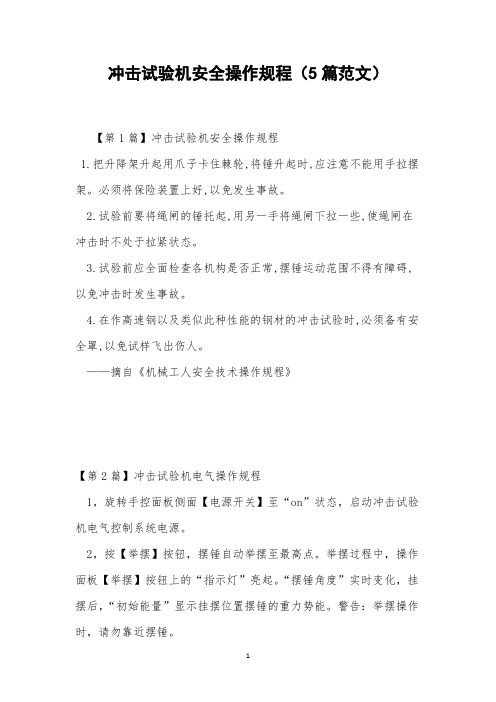 冲击试验机安全操作规程（5篇范文）

【第1篇】冲击试验机安全操作规程

1.把升降架升起用爪子卡住棘轮,将锤升起时,应注意不能用手拉摆架。必须将保险装置上好,以免发生事故。

2.试验前要将绳闸的锤托起,用另一手将绳闸下拉一些,使绳闸在冲击时不处于拉紧状态。

3.试验前应全面检查各机构是否正常,摆锤运动范围不得有障碍,以免冲击时发生事故。

4.在作高速钢以及类似此种性能的钢材的冲击试验时,必须备有安全罩,以免试样飞出伤人。

——摘自《机械工人安全技术操作规程》

【第2篇】冲击试验机电气操作规程

1，旋转手控面板侧面【电源开关】至“on”状态，启动冲击试验机电气控制系统电源。

2，按【举摆】按钮，摆锤自动举摆至最高点。举摆过程中，操作面板【举摆】按钮上的“指示灯”亮起。“摆锤角度”实时变化，挂摆后，“初始能量”显示挂摆位置摆锤的重力势能。警告：举摆操作时，请勿靠近摆锤。

1